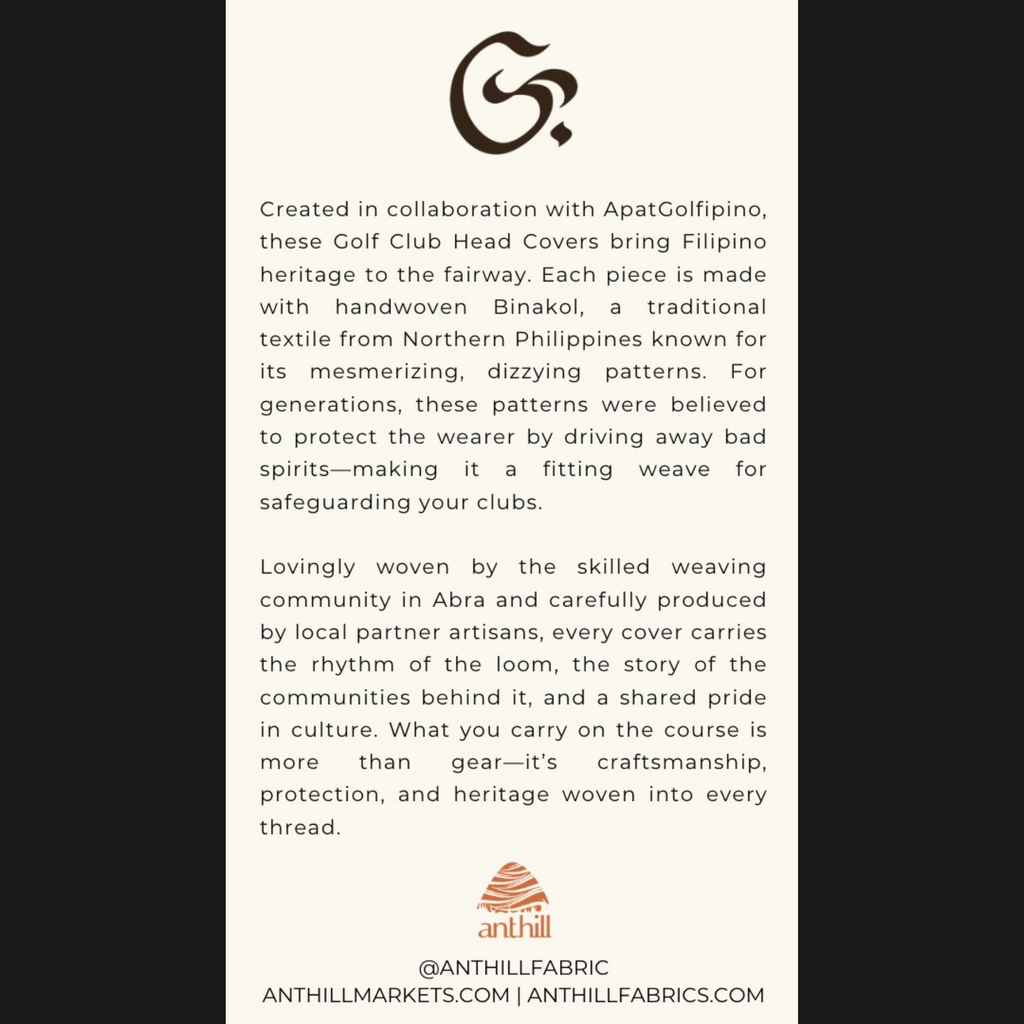 Created in collaboration with ApatGolfipino, these Golf Club Head Covers bring Filipino heritage to the fairway. Each piece is made with handwoven Binakol, a traditional textile from Northern Philippines known for its mesmerizing, dizzying patterns. For generations, these patterns were believed to protect the wearer by driving away bad spirits—making it a fitting weave for safeguarding your clubs.

Lovingly woven by the skilled weaving community in Abra and carefully produced by local partner artisans, every cover carries the rhythm of the loom, the story of the communities behind it, and a shared pride in culture. What you carry on the course is more than gear—it's craftsmanship, protection, and heritage woven into every thread.

anthill

@ANTHILLFABRIC
ANTHILLMARKETS.COM | ANTHILLFABRICS.COM